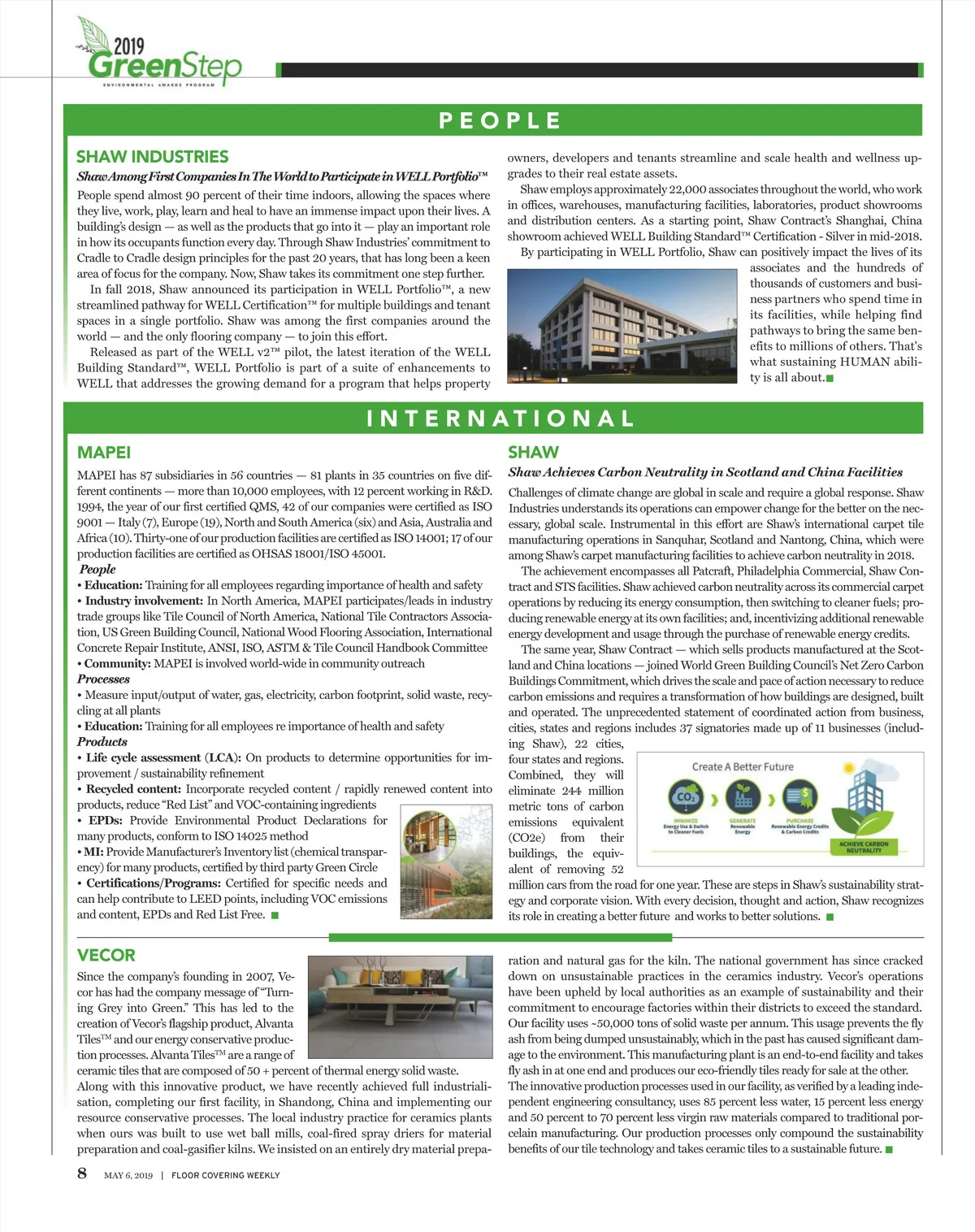 2019 GreenStep
ENVIRONMENTAL AWARDS PROGRAM

PEOPLE

SHAW INDUSTRIES

Shaw Among First Companies In The World to Participate in WELL Portfolio™

People spend almost 90 percent of their time indoors, allowing the spaces where they live, work, play, learn and heal to have an immense impact upon their lives. A building's design — as well as the products that go into it — play an important role in how its occupants function every day. Through Shaw Industries' commitment to Cradle to Cradle design principles for the past 20 years, that has long been a keen area of focus for the company. Now, Shaw takes its commitment one step further.

In fall 2018, Shaw announced its participation in WELL Portfolio™, a new streamlined pathway for WELL Certification™ for multiple buildings and tenant spaces in a single portfolio. Shaw was among the first companies around the world — and the only flooring company — to join this effort.

Released as part of the WELL v2™ pilot, the latest iteration of the WELL Building Standard™, WELL Portfolio is part of a suite of enhancements to WELL that addresses the growing demand for a program that helps property owners, developers and tenants streamline and scale health and wellness upgrades to their real estate assets.

Shaw employs approximately 22,000 associates throughout the world, who work in offices, warehouses, manufacturing facilities, laboratories, product showrooms and distribution centers. As a starting point, Shaw Contract's Shanghai, China showroom achieved WELL Building Standard™ Certification - Silver in mid-2018.

By participating in WELL Portfolio, Shaw can positively impact the lives of its associates and the hundreds of thousands of customers and business partners who spend time in its facilities, while helping find pathways to bring the same benefits to millions of others. That's what sustaining HUMAN ability is all about.

INTERNATIONAL

MAPEI

MAPEI has 87 subsidiaries in 56 countries — 81 plants in 35 countries on five different continents — more than 10,000 employees, with 12 percent working in R&D. 1994, the year of our first certified QMS, 42 of our companies were certified as ISO 9001 — Italy (7), Europe (19), North and South America (six) and Asia, Australia and Africa (10). Thirty-one of our production facilities are certified as ISO 14001; 17 of our production facilities are certified as OHSAS 18001/ISO 45001.

People
• Education: Training for all employees regarding importance of health and safety
• Industry involvement: In North America, MAPEI participates/leads in industry trade groups like Tile Council of North America, National Tile Contractors Association, US Green Building Council, National Wood Flooring Association, International Concrete Repair Institute, ANSI, ISO, ASTM & Tile Council Handbook Committee
• Community: MAPEI is involved world-wide in community outreach
Processes
• Measure input/output of water, gas, electricity, carbon footprint, solid waste, recycling at all plants
• Education: Training for all employees re importance of health and safety
Products
• Life cycle assessment (LCA): On products to determine opportunities for improvement / sustainability refinement
• Recycled content: Incorporate recycled content / rapidly renewed content into products, reduce "Red List" and VOC-containing ingredients
• EPDs: Provide Environmental Product Declarations for many products, conform to ISO 14025 method
• MI: Provide Manufacturer's Inventory list (chemical transparency) for many products, certified by third party Green Circle
• Certifications/Programs: Certified for specific needs and can help contribute to LEED points, including VOC emissions and content, EPDs and Red List Free.

SHAW

Shaw Achieves Carbon Neutrality in Scotland and China Facilities

Challenges of climate change are global in scale and require a global response. Shaw Industries understands its operations can empower change for the better on the necessary, global scale. Instrumental in this effort are Shaw's international carpet tile manufacturing operations in Sanquhar, Scotland and Nantong, China, which were among Shaw's carpet manufacturing facilities to achieve carbon neutrality in 2018.

The achievement encompasses all Patcraft, Philadelphia Commercial, Shaw Contract and STS facilities. Shaw achieved carbon neutrality across its commercial carpet operations by reducing its energy consumption, then switching to cleaner fuels; producing renewable energy at its own facilities; and, incentivizing additional renewable energy development and usage through the purchase of renewable energy credits.

The same year, Shaw Contract — which sells products manufactured at the Scotland and China locations — joined World Green Building Council's Net Zero Carbon Buildings Commitment, which drives the scale and pace of action necessary to reduce carbon emissions and requires a transformation of how buildings are designed, built and operated. The unprecedented statement of coordinated action from business, cities, states and regions includes 37 signatories made up of 11 businesses (including Shaw), 22 cities, four states and regions. Combined, they will eliminate 244 million metric tons of carbon emissions equivalent (CO2e) from their buildings, the equivalent of removing 52 million cars from the road for one year. These are steps in Shaw's sustainability strategy and corporate vision. With every decision, thought and action, Shaw recognizes its role in creating a better future and works to better solutions.

Create A Better Future
$CO_2$
MINIMIZE Energy Use & Switch to Cleaner Fuels
GENERATE Renewable Energy
PURCHASE Renewable Energy Credits & Carbon Credits
ACHIEVE CARBON NEUTRALITY

VECOR

Since the company's founding in 2007, Vecor has had the company message of "Turning Grey into Green." This has led to the creation of Vecor's flagship product, Alvanta Tiles™ and our energy conservative production processes. Alvanta Tiles™ are a range of ceramic tiles that are composed of 50 + percent of thermal energy solid waste. Along with this innovative product, we have recently achieved full industrialisation, completing our first facility, in Shandong, China and implementing our resource conservative processes. The local industry practice for ceramics plants when ours was built to use wet ball mills, coal-fired spray driers for material preparation and coal-gasifier kilns. We insisted on an entirely dry material preparation and natural gas for the kiln. The national government has since cracked down on unsustainable practices in the ceramics industry. Vecor's operations have been upheld by local authorities as an example of sustainability and their commitment to encourage factories within their districts to exceed the standard. Our facility uses ~50,000 tons of solid waste per annum. This usage prevents the fly ash from being dumped unsustainably, which in the past has caused significant damage to the environment. This manufacturing plant is an end-to-end facility and takes fly ash in at one end and produces our eco-friendly tiles ready for sale at the other. The innovative production processes used in our facility, as verified by a leading independent engineering consultancy, uses 85 percent less water, 15 percent less energy and 50 percent to 70 percent less virgin raw materials compared to traditional porcelain manufacturing. Our production processes only compound the sustainability benefits of our tile technology and takes ceramic tiles to a sustainable future.

8 MAY 6, 2019 | FLOOR COVERING WEEKLY